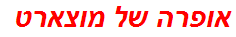 אופרה של מוצארט